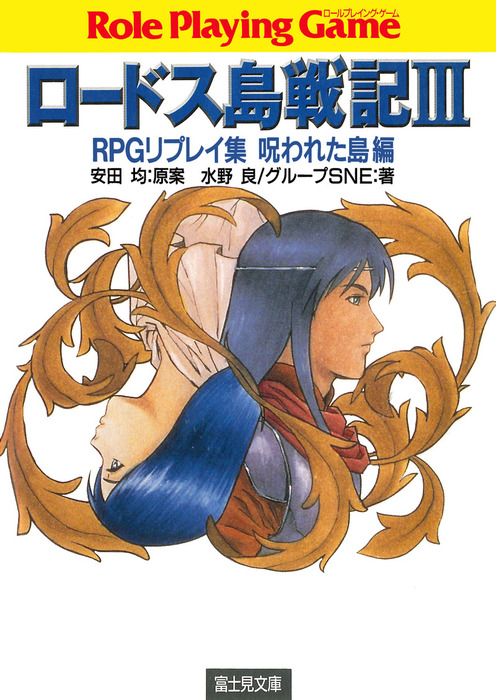 Role Playing Game
ロールプレイング・ゲーム

ロードス島戦記III

RPGリプレイ集 呪われた島編

安田 均:原案 水野 良/グループSNE:著

富士見文庫